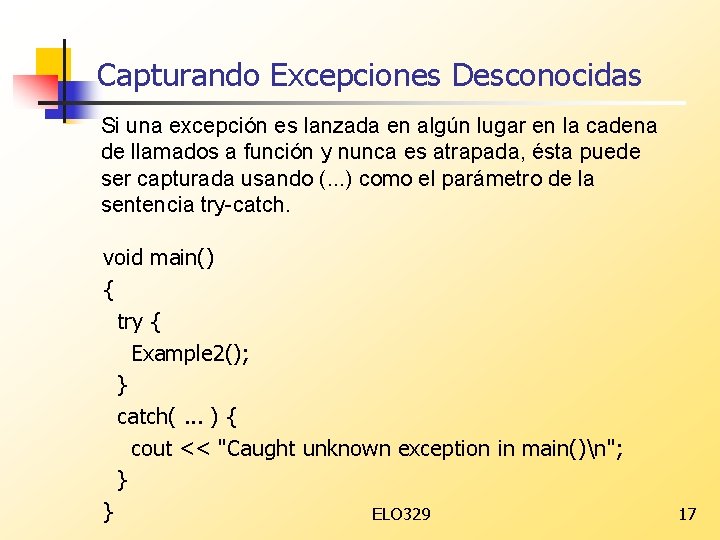 Capturando Excepciones Desconocidas

Si una excepción es lanzada en algún lugar en la cadena de llamados a función y nunca es atrapada, ésta puede ser capturada usando (...) como el parámetro de la sentencia try-catch.

void main()
{
  try {
    Example2();
  }
  catch( ... ) {
    cout << "Caught unknown exception in main()\n";
  }
}

ELO329

17